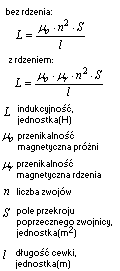 bez rdzenia:

$L = \frac{\mu_0 \cdot n^2 \cdot S}{l}$

z rdzeniem:

$L = \frac{\mu_0 \cdot \mu_r \cdot n^2 \cdot S}{l}$

$L$ indukcyjność, jednostka(H)

$\mu_0$ przenikalność magnetyczna próżni

$\mu_r$ przenikalność magnetyczna rdzenia

$n$ liczba zwojów

$S$ pole przekroju poprzecznego zwojnicy, jednostka($m^2$)

$l$ długość cewki, jednostka(m)